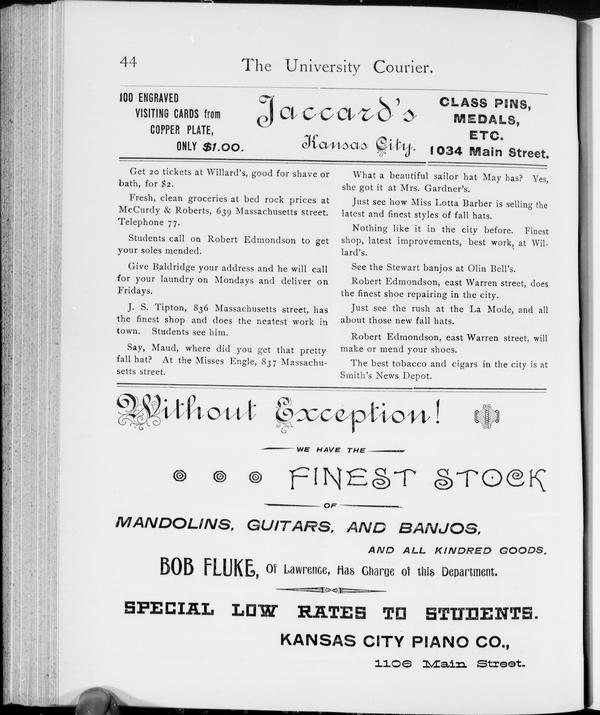 44 The University Courier.

100 ENGRAVED VISITING CARDS from COPPER PLATE, ONLY $1.00.

Jaccard's Kansas City.

CLASS PINS, MEDALS, ETC. 1034 Main Street.

Get 20 tickets at Willard's, good for shave or bath, for $2.

Fresh, clean groceries at bed rock prices at McCurdy & Roberts, 639 Massachusetts street. Telephone 77.

Students call on Robert Edmondson to get your soles mended.

Give Baldridge your address and he will call for your laundry on Mondays and deliver on Fridays.

J. S. Tipton, 836 Massachusetts street, has the finest shop and does the neatest work in town. Students see him.

Say, Maud, where did you get that pretty fall hat? At the Misses Engle, 837 Massachusetts street.

What a beautiful sailor hat May has? Yes, she got it at Mrs. Gardner's.

Just see how Miss Lotta Barber is selling the latest and finest styles of fall hats.

Nothing like it in the city before. Finest shop, latest improvements, best work, at Willard's.

See the Stewart banjos at Olin Bell's.

Robert Edmondson, east Warren street, does the finest shoe repairing in the city.

Just see the rush at the La Mode, and all about those new fall hats.

Robert Edmondson, east Warren street, will make or mend your shoes.

The best tobacco and cigars in the city is at Smith's News Depot.

Without Exception!

WE HAVE THE

FINEST STOCK

OF

MANDOLINS, GUITARS, AND BANJOS,

AND ALL KINDRED GOODS.

BOB FLUKE, Of Lawrence, Has Charge of this Department.

SPECIAL LOW RATES TO STUDENTS.

KANSAS CITY PIANO CO.,

1106 Main Street.